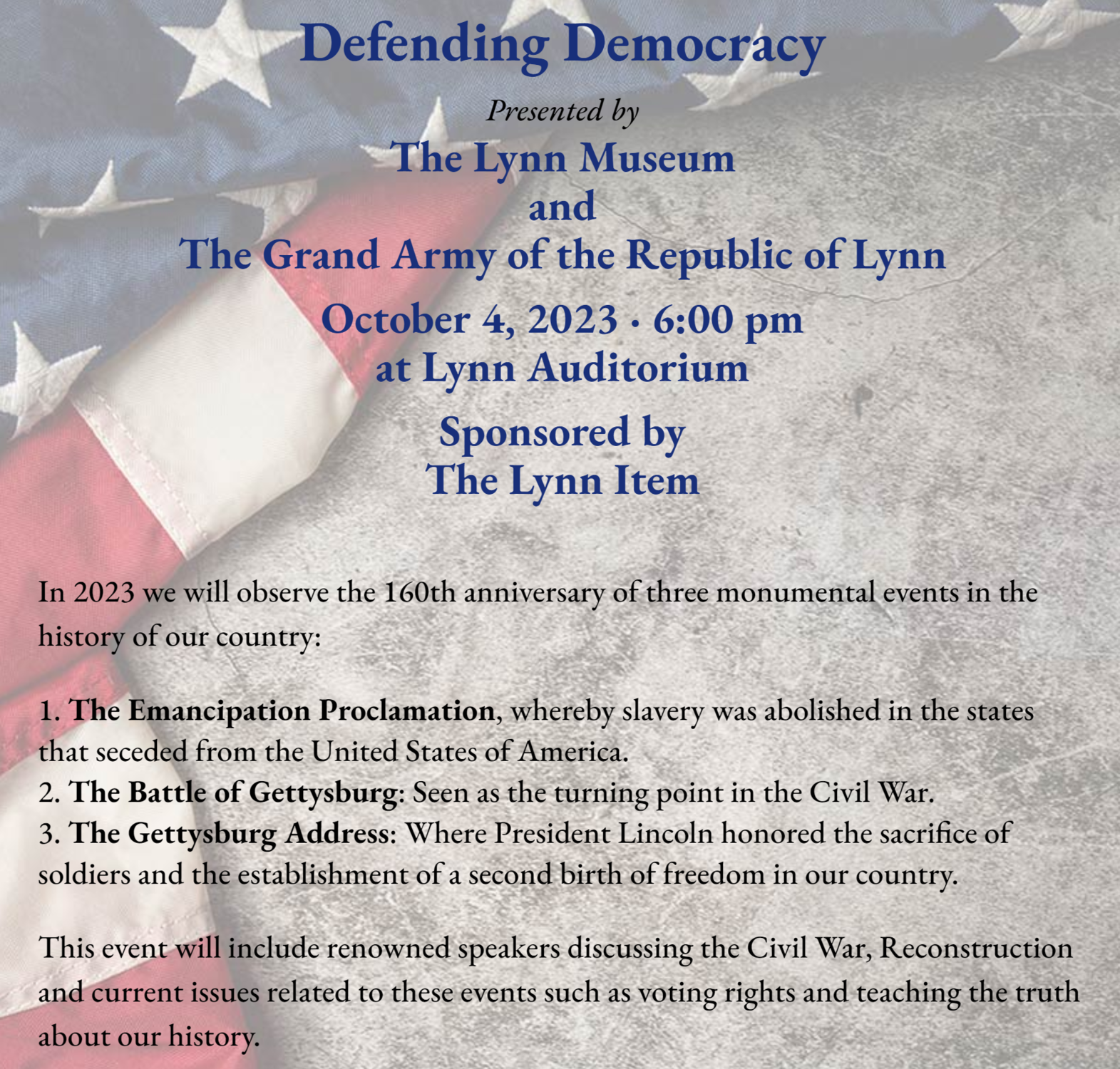 Defending Democracy

Presented by

The Lynn Museum
and
The Grand Army of the Republic of Lynn

October 4, 2023 · 6:00 pm
at Lynn Auditorium

Sponsored by
The Lynn Item

In 2023 we will observe the 160th anniversary of three monumental events in the history of our country:

1. The Emancipation Proclamation, whereby slavery was abolished in the states that seceded from the United States of America.
2. The Battle of Gettysburg: Seen as the turning point in the Civil War.
3. The Gettysburg Address: Where President Lincoln honored the sacrifice of soldiers and the establishment of a second birth of freedom in our country.

This event will include renowned speakers discussing the Civil War, Reconstruction and current issues related to these events such as voting rights and teaching the truth about our history.